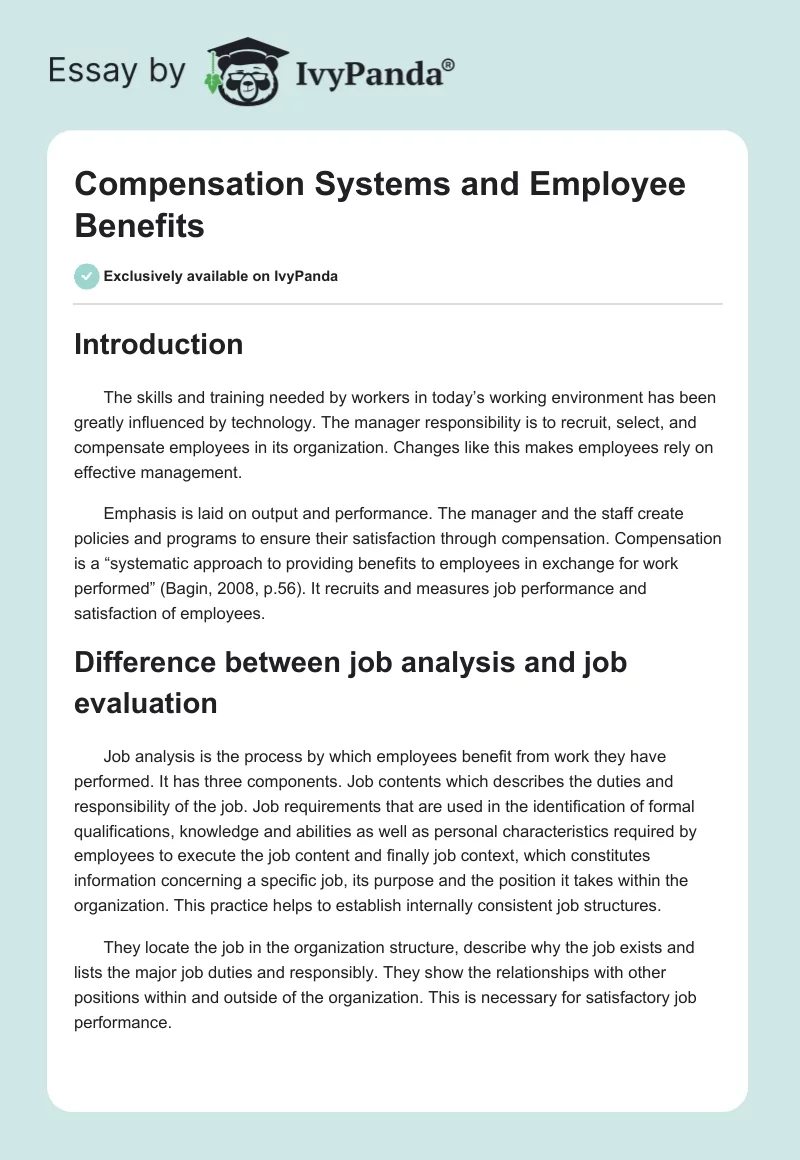 Essay by IvyPanda®

Compensation Systems and Employee Benefits

Exclusively available on IvyPanda

Introduction

The skills and training needed by workers in today's working environment has been greatly influenced by technology. The manager responsibility is to recruit, select, and compensate employees in its organization. Changes like this makes employees rely on effective management.

Emphasis is laid on output and performance. The manager and the staff create policies and programs to ensure their satisfaction through compensation. Compensation is a "systematic approach to providing benefits to employees in exchange for work performed" (Bagin, 2008, p.56). It recruits and measures job performance and satisfaction of employees.

Difference between job analysis and job evaluation

Job analysis is the process by which employees benefit from work they have performed. It has three components. Job contents which describes the duties and responsibility of the job. Job requirements that are used in the identification of formal qualifications, knowledge and abilities as well as personal characteristics required by employees to execute the job content and finally job context, which constitutes information concerning a specific job, its purpose and the position it takes within the organization. This practice helps to establish internally consistent job structures.

They locate the job in the organization structure, describe why the job exists and lists the major job duties and responsibly. They show the relationships with other positions within and outside of the organization. This is necessary for satisfactory job performance.